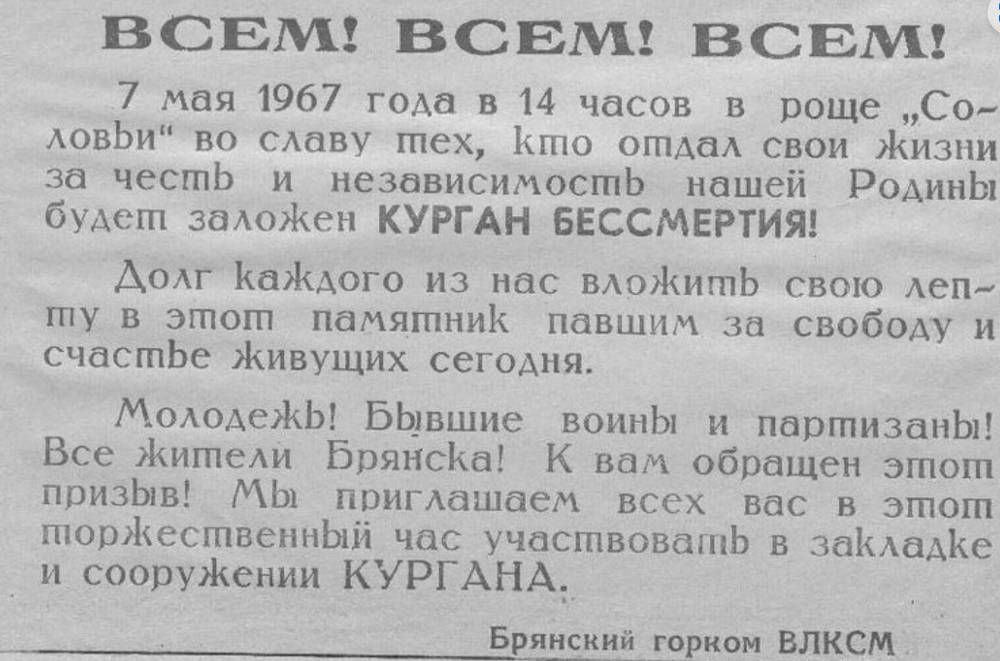 ВСЕМ! ВСЕМ! ВСЕМ!

7 мая 1967 года в 14 часов в роще „Соловьи" во славу тех, кто отдал свои жизни за честь и независимость нашей Родины будет заложен КУРГАН БЕССМЕРТИЯ!

Долг каждого из нас вложить свою лепту в этот памятник павшим за свободу и счастье живущих сегодня.

Молодежь! Бывшие воины и партизаны! Все жители Брянска! К вам обращен этот призыв! Мы приглашаем всех вас в этот торжественный час участвовать в закладке и сооружении КУРГАНА.

Брянский горком ВЛКСМ